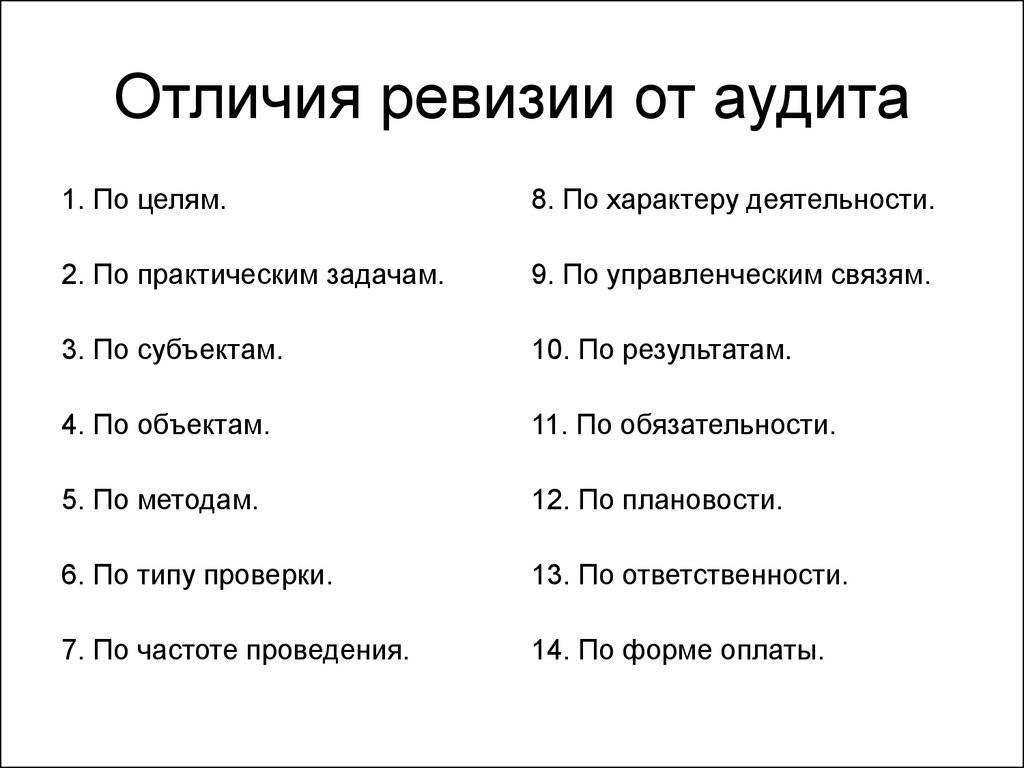 Отличия ревизии от аудита

1. По целям.

2. По практическим задачам.

3. По субъектам.

4. По объектам.

5. По методам.

6. По типу проверки.

7. По частоте проведения.

8. По характеру деятельности.

9. По управленческим связям.

10. По результатам.

11. По обязательности.

12. По плановости.

13. По ответственности.

14. По форме оплаты.